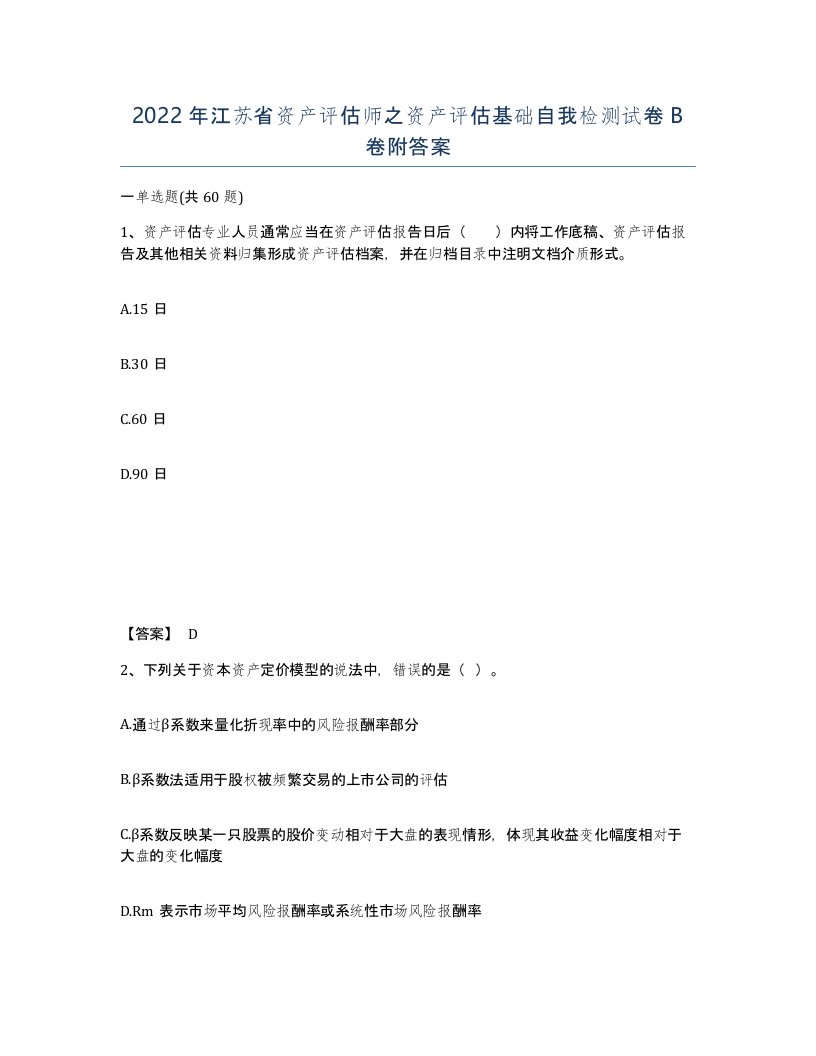 2022 年江苏省资产评估师之资产评估基础自我检测试卷 B 卷附答案

一单选题(共 60 题)

1、资产评估专业人员通常应当在资产评估报告日后（　　）内将工作底稿、资产评估报告及其他相关资料归集形成资产评估档案，并在归档目录中注明文档介质形式。

A.15 日

B.30 日

C.60 日

D.90 日

【答案】 D

2、下列关于资本资产定价模型的说法中，错误的是（ ）。

A.通过β系数来量化折现率中的风险报酬率部分

B.β系数法适用于股权被频繁交易的上市公司的评估

C.β系数反映某一只股票的股价变动相对于大盘的表现情形，体现其收益变化幅度相对于大盘的变化幅度

D.Rm 表示市场平均风险报酬率或系统性市场风险报酬率